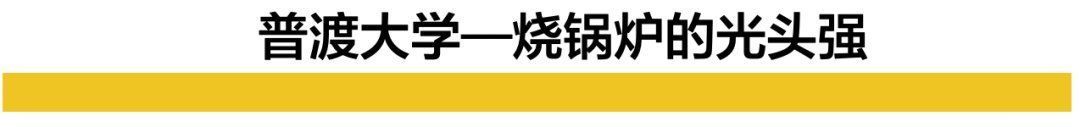 普渡大学—烧锅炉的光头强